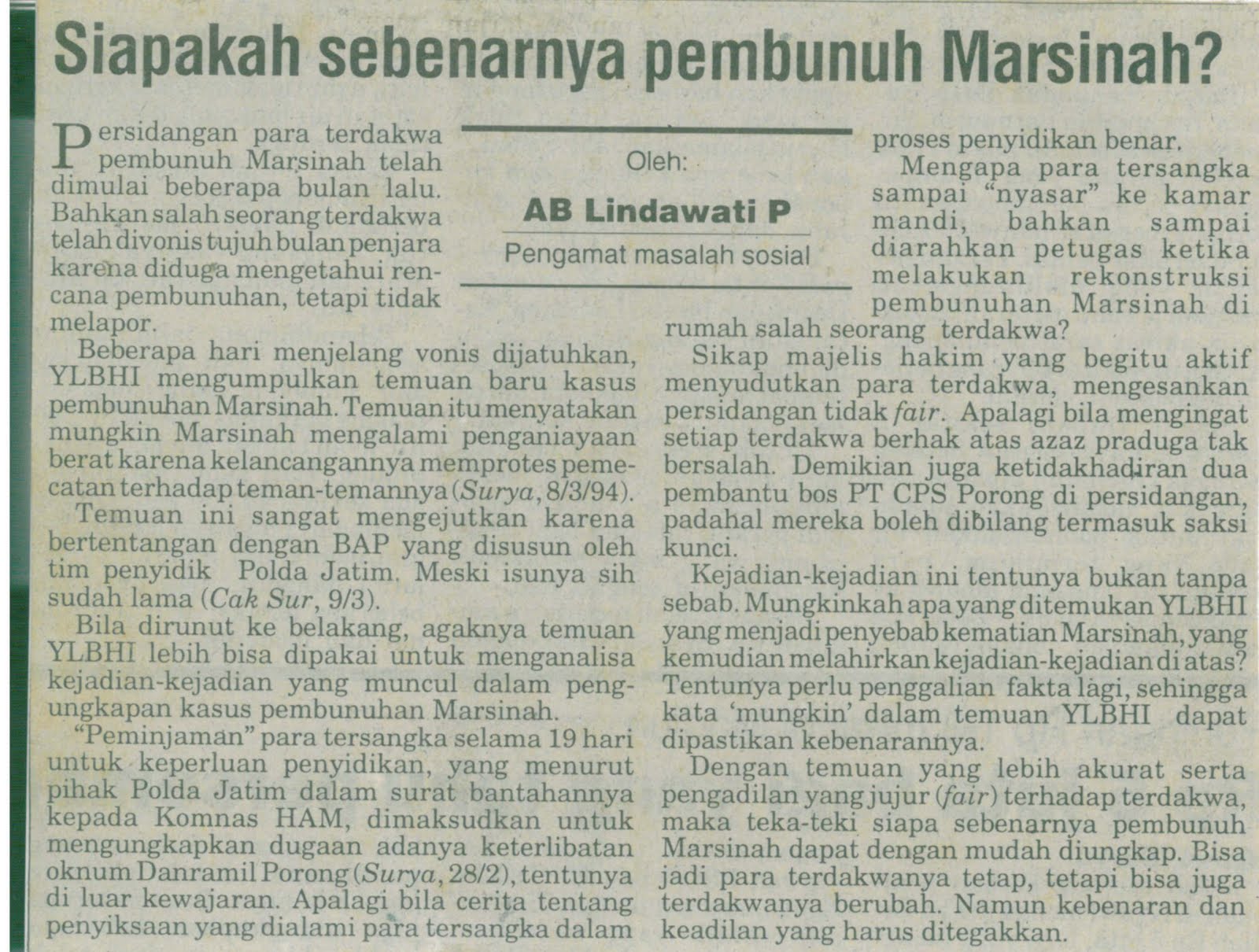 Siapakah sebenarnya pembunuh Marsinah?

Oleh:

AB Lindawati P

Pengamat masalah sosial

Persidangan para terdakwa pembunuh Marsinah telah dimulai beberapa bulan lalu. Bahkan salah seorang terdakwa telah divonis tujuh bulan penjara karena diduga mengetahui rencana pembunuhan, tetapi tidak melapor.

Beberapa hari menjelang vonis dijatuhkan, YLBHI mengumpulkan temuan baru kasus pembunuhan Marsinah. Temuan itu menyatakan mungkin Marsinah mengalami penganiayaan berat karena kelancangannya memprotes pemecatan terhadap teman-temannya (Surya, 8/3/94).

Temuan ini sangat mengejutkan karena bertentangan dengan BAP yang disusun oleh tim penyidik Polda Jatim. Meski isunya sih sudah lama (Cak Sur, 9/3).

Bila dirunut ke belakang, agaknya temuan YLBHI lebih bisa dipakai untuk menganalisa kejadian-kejadian yang muncul dalam pengungkapan kasus pembunuhan Marsinah.

"Peminjaman" para tersangka selama 19 hari untuk keperluan penyidikan, yang menurut pihak Polda Jatim dalam surat bantahannya kepada Komnas HAM, dimaksudkan untuk mengungkapkan dugaan adanya keterlibatan oknum Danramil Porong (Surya, 28/2), tentunya di luar kewajaran. Apalagi bila cerita tentang penyiksaan yang dialami para tersangka dalam proses penyidikan benar.

Mengapa para tersangka sampai "nyasar" ke kamar mandi, bahkan sampai diarahkan petugas ketika melakukan rekonstruksi pembunuhan Marsinah di rumah salah seorang terdakwa?

Sikap majelis hakim yang begitu aktif menyudutkan para terdakwa, mengesankan persidangan tidak fair. Apalagi bila mengingat setiap terdakwa berhak atas azaz praduga tak bersalah. Demikian juga ketidakhadiran dua pembantu bos PT CPS Porong di persidangan, padahal mereka boleh dibilang termasuk saksi kunci.

Kejadian-kejadian ini tentunya bukan tanpa sebab. Mungkinkah apa yang ditemukan YLBHI yang menjadi penyebab kematian Marsinah, yang kemudian melahirkan kejadian-kejadian di atas? Tentunya perlu penggalian fakta lagi, sehingga kata 'mungkin' dalam temuan YLBHI dapat dipastikan kebenarannya.

Dengan temuan yang lebih akurat serta pengadilan yang jujur (fair) terhadap terdakwa, maka teka-teki siapa sebenarnya pembunuh Marsinah dapat dengan mudah diungkap. Bisa jadi para terdakwanya tetap, tetapi bisa juga terdakwanya berubah. Namun kebenaran dan keadilan yang harus ditegakkan.